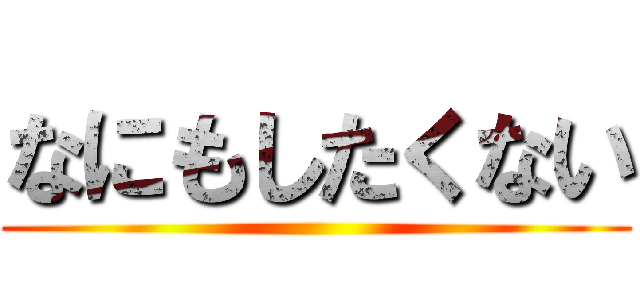 なにもしたくない